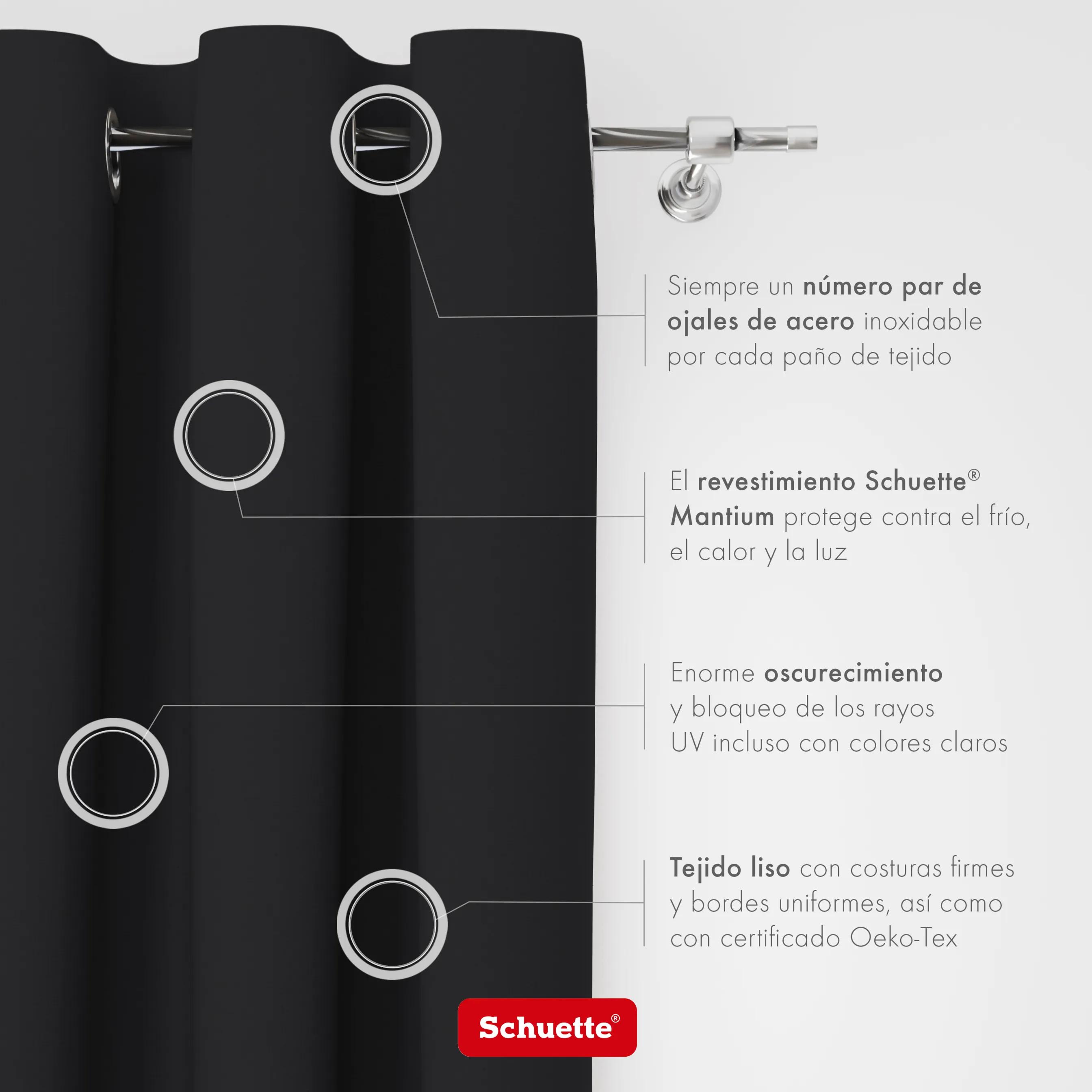 Siempre un número par de ojales de acero inoxidable por cada paño de tejido

El revestimiento Schuette® Mantium protege contra el frío, el calor y la luz

Enorme oscurecimiento y bloqueo de los rayos UV incluso con colores claros

Tejido liso con costuras firmes y bordes uniformes, así como con certificado Oeko-Tex

Schuette®